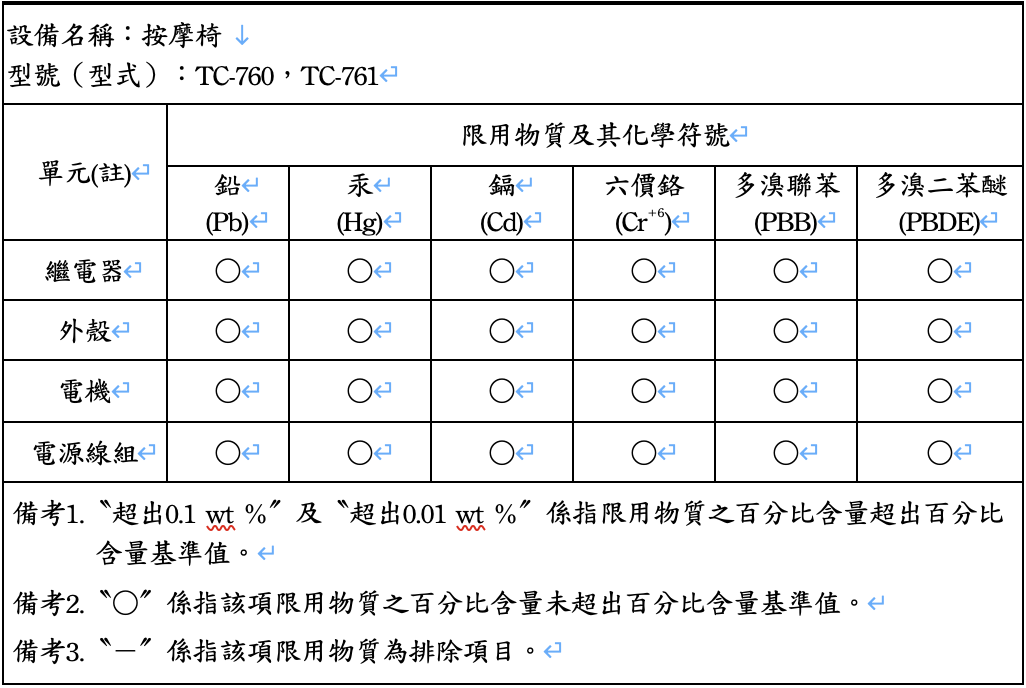 設備名稱：按摩椅

型號（型式）：TC-760，TC-761

| 單元(註) | 限用物質及其化學符號 | | | | | |
|---|---|---|---|---|---|---|
| | 鉛 (Pb) | 汞 (Hg) | 鎘 (Cd) | 六價鉻 ($Cr^{+6}$) | 多溴聯苯 (PBB) | 多溴二苯醚 (PBDE) |
| 繼電器 | ○ | ○ | ○ | ○ | ○ | ○ |
| 外殼 | ○ | ○ | ○ | ○ | ○ | ○ |
| 電機 | ○ | ○ | ○ | ○ | ○ | ○ |
| 電源線組 | ○ | ○ | ○ | ○ | ○ | ○ |

備考1. 〝超出0.1 wt %〞及〝超出0.01 wt %〞係指限用物質之百分比含量超出百分比含量基準值。

備考2. 〝○〞係指該項限用物質之百分比含量未超出百分比含量基準值。

備考3. 〝－〞係指該項限用物質為排除項目。